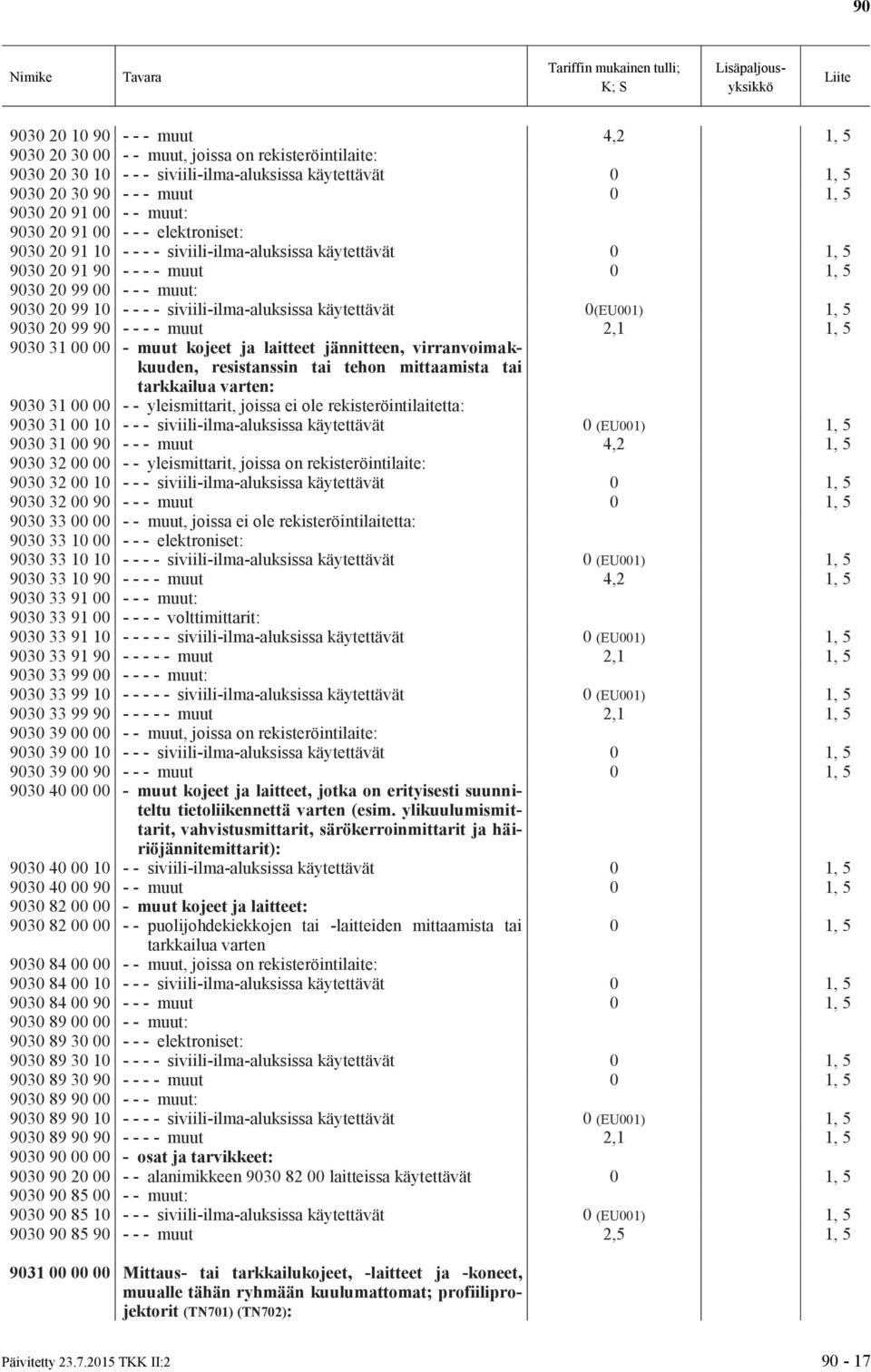 90

| Nimike | Tavara | Tariffin mukainen tulli; K; S | Lisäpaljousyksikkö | Liite |
|---|---|---|---|---|
| 9030 20 10 90 | - - - muut | 4,2 | | 1, 5 |
| 9030 20 30 00 | - - muut, joissa on rekisteröintilaite: | | | |
| 9030 20 30 10 | - - - siviili-ilma-aluksissa käytettävät | 0 | | 1, 5 |
| 9030 20 30 90 | - - - muut | 0 | | 1, 5 |
| 9030 20 91 00 | - - muut: | | | |
| 9030 20 91 00 | - - - elektroniset: | | | |
| 9030 20 91 10 | - - - - siviili-ilma-aluksissa käytettävät | 0 | | 1, 5 |
| 9030 20 91 90 | - - - - muut | 0 | | 1, 5 |
| 9030 20 99 00 | - - - muut: | | | |
| 9030 20 99 10 | - - - - siviili-ilma-aluksissa käytettävät | 0(EU001) | | 1, 5 |
| 9030 20 99 90 | - - - - muut | 2,1 | | 1, 5 |
| 9030 31 00 00 | - muut kojeet ja laitteet jännitteen, virranvoimakkuuden, resistanssin tai tehon mittaamista tai tarkkailua varten: | | | |
| 9030 31 00 00 | - - yleismittarit, joissa ei ole rekisteröintilaitetta: | | | |
| 9030 31 00 10 | - - - siviili-ilma-aluksissa käytettävät | 0 (EU001) | | 1, 5 |
| 9030 31 00 90 | - - - muut | 4,2 | | 1, 5 |
| 9030 32 00 00 | - - yleismittarit, joissa on rekisteröintilaite: | | | |
| 9030 32 00 10 | - - - siviili-ilma-aluksissa käytettävät | 0 | | 1, 5 |
| 9030 32 00 90 | - - - muut | 0 | | 1, 5 |
| 9030 33 00 00 | - - muut, joissa ei ole rekisteröintilaitetta: | | | |
| 9030 33 10 00 | - - - elektroniset: | | | |
| 9030 33 10 10 | - - - - siviili-ilma-aluksissa käytettävät | 0 (EU001) | | 1, 5 |
| 9030 33 10 90 | - - - - muut | 4,2 | | 1, 5 |
| 9030 33 91 00 | - - - muut: | | | |
| 9030 33 91 00 | - - - - volttimittarit: | | | |
| 9030 33 91 10 | - - - - - siviili-ilma-aluksissa käytettävät | 0 (EU001) | | 1, 5 |
| 9030 33 91 90 | - - - - - muut | 2,1 | | 1, 5 |
| 9030 33 99 00 | - - - - muut: | | | |
| 9030 33 99 10 | - - - - - siviili-ilma-aluksissa käytettävät | 0 (EU001) | | 1, 5 |
| 9030 33 99 90 | - - - - - muut | 2,1 | | 1, 5 |
| 9030 39 00 00 | - - muut, joissa on rekisteröintilaite: | | | |
| 9030 39 00 10 | - - - siviili-ilma-aluksissa käytettävät | 0 | | 1, 5 |
| 9030 39 00 90 | - - - muut | 0 | | 1, 5 |
| 9030 40 00 00 | - muut kojeet ja laitteet, jotka on erityisesti suunniteltu tietoliikennettä varten (esim. ylikuulumismittarit, vahvistusmittarit, särökerroinmittarit ja häiriöjännitemittarit): | | | |
| 9030 40 00 10 | - - siviili-ilma-aluksissa käytettävät | 0 | | 1, 5 |
| 9030 40 00 90 | - - muut | 0 | | 1, 5 |
| 9030 82 00 00 | - muut kojeet ja laitteet: | | | |
| 9030 82 00 00 | - - puolijohdekiekkojen tai -laitteiden mittaamista tai tarkkailua varten | 0 | | 1, 5 |
| 9030 84 00 00 | - - muut, joissa on rekisteröintilaite: | | | |
| 9030 84 00 10 | - - - siviili-ilma-aluksissa käytettävät | 0 | | 1, 5 |
| 9030 84 00 90 | - - - muut | 0 | | 1, 5 |
| 9030 89 00 00 | - - muut: | | | |
| 9030 89 30 00 | - - - elektroniset: | | | |
| 9030 89 30 10 | - - - - siviili-ilma-aluksissa käytettävät | 0 | | 1, 5 |
| 9030 89 30 90 | - - - - muut | 0 | | 1, 5 |
| 9030 89 90 00 | - - - muut: | | | |
| 9030 89 90 10 | - - - - siviili-ilma-aluksissa käytettävät | 0 (EU001) | | 1, 5 |
| 9030 89 90 90 | - - - - muut | 2,1 | | 1, 5 |
| 9030 90 00 00 | - osat ja tarvikkeet: | | | |
| 9030 90 20 00 | - - alanimikkeen 9030 82 00 laitteissa käytettävät | 0 | | 1, 5 |
| 9030 90 85 00 | - - muut: | | | |
| 9030 90 85 10 | - - - siviili-ilma-aluksissa käytettävät | 0 (EU001) | | 1, 5 |
| 9030 90 85 90 | - - - muut | 2,5 | | 1, 5 |
| 9031 00 00 00 | Mittaus- tai tarkkailukojeet, -laitteet ja -koneet, muualle tähän ryhmään kuulumattomat; profiiliprojektorit (TN701) (TN702): | | | |

Päivitetty 23.7.2015 TKK II:2 90 - 17